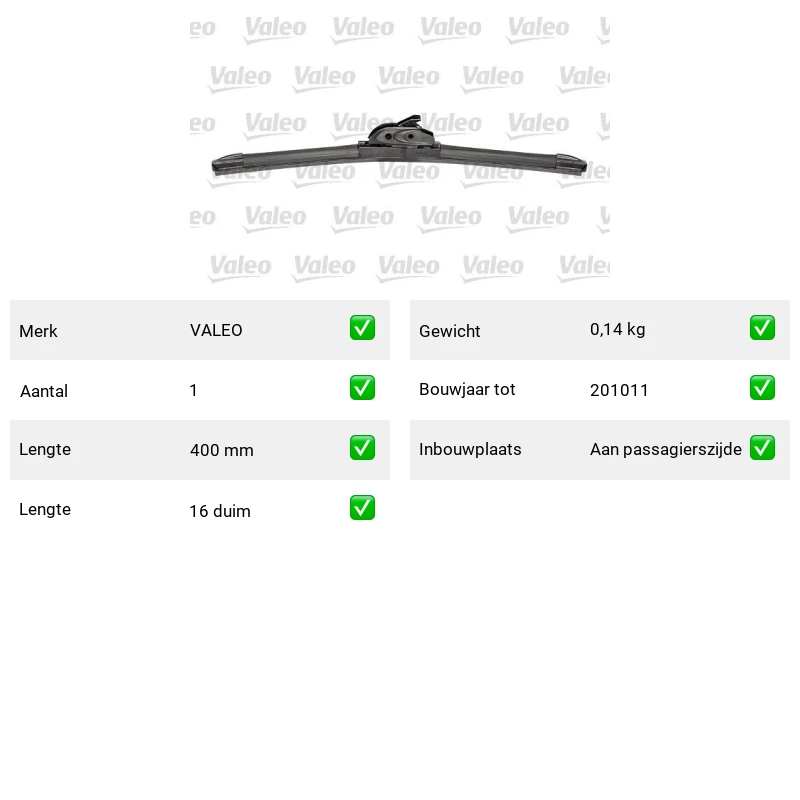 Merk VALEO ☑
Aantal 1 ☑
Lengte 400 mm ☑
Lengte 16 duim ☑

Gewicht 0,14 kg ☑
Bouwjaar tot 201011 ☑
Inbouwplaats Aan passagierszijde ☑

Valeo